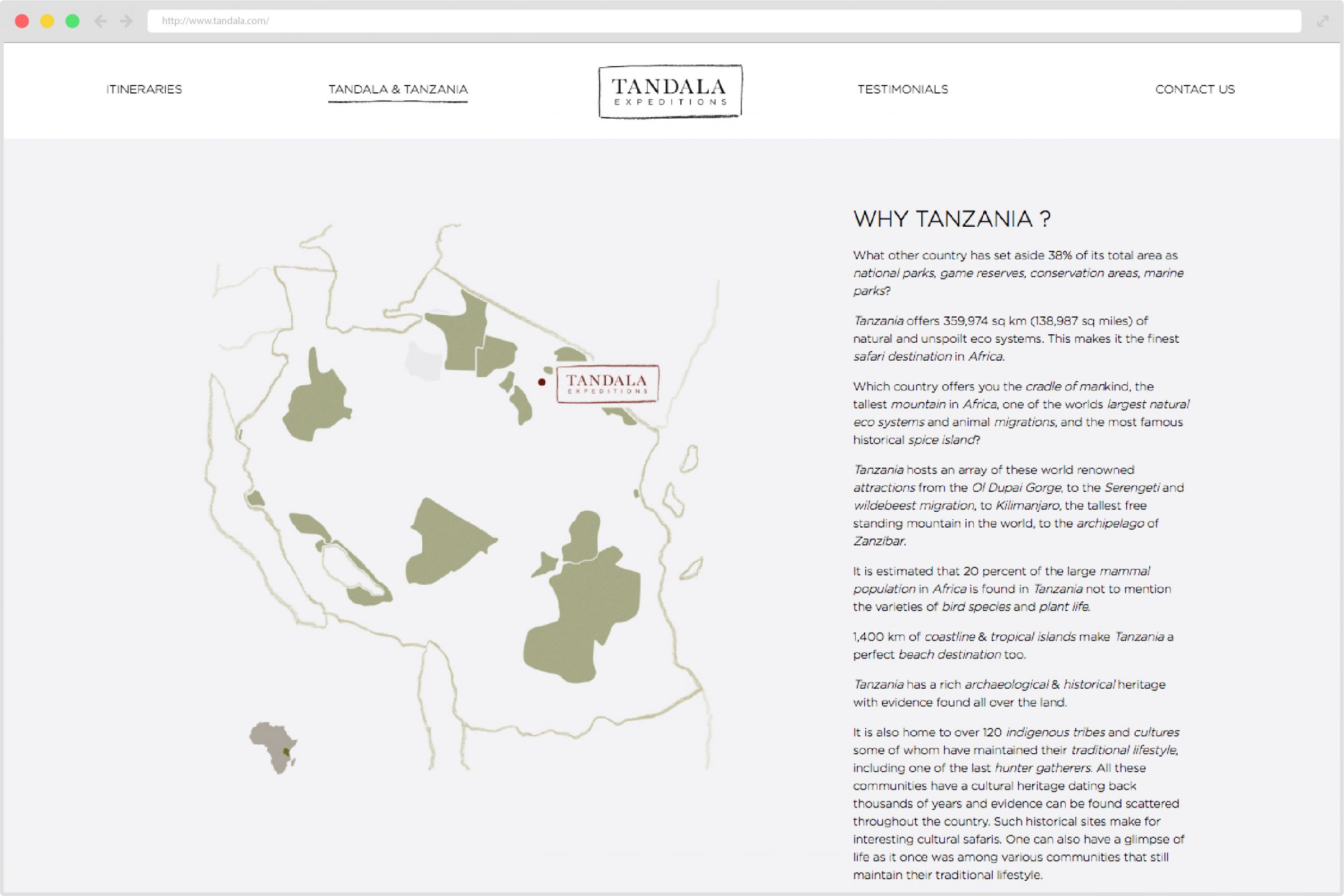 http://www.tandala.com/

ITINERARIES

TANDALA & TANZANIA

TANDALA
EXPEDITIONS

TESTIMONIALS

CONTACT US

TANDALA
EXPEDITIONS

WHY TANZANIA ?

What other country has set aside 38% of its total area as national parks, game reserves, conservation areas, marine parks?

Tanzania offers 359,974 sq km (138,987 sq miles) of natural and unspoilt eco systems. This makes it the finest safari destination in Africa.

Which country offers you the cradle of mankind, the tallest mountain in Africa, one of the worlds largest natural eco systems and animal migrations, and the most famous historical spice island?

Tanzania hosts an array of these world renowned attractions from the Ol Dupai Gorge, to the Serengeti and wildebeest migration, to Kilimanjaro, the tallest free standing mountain in the world, to the archipelago of Zanzibar.

It is estimated that 20 percent of the large mammal population in Africa is found in Tanzania not to mention the varieties of bird species and plant life.

1,400 km of coastline & tropical islands make Tanzania a perfect beach destination too.

Tanzania has a rich archaeological & historical heritage with evidence found all over the land.

It is also home to over 120 indigenous tribes and cultures some of whom have maintained their traditional lifestyle, including one of the last hunter gatherers. All these communities have a cultural heritage dating back thousands of years and evidence can be found scattered throughout the country. Such historical sites make for interesting cultural safaris. One can also have a glimpse of life as it once was among various communities that still maintain their traditional lifestyle.